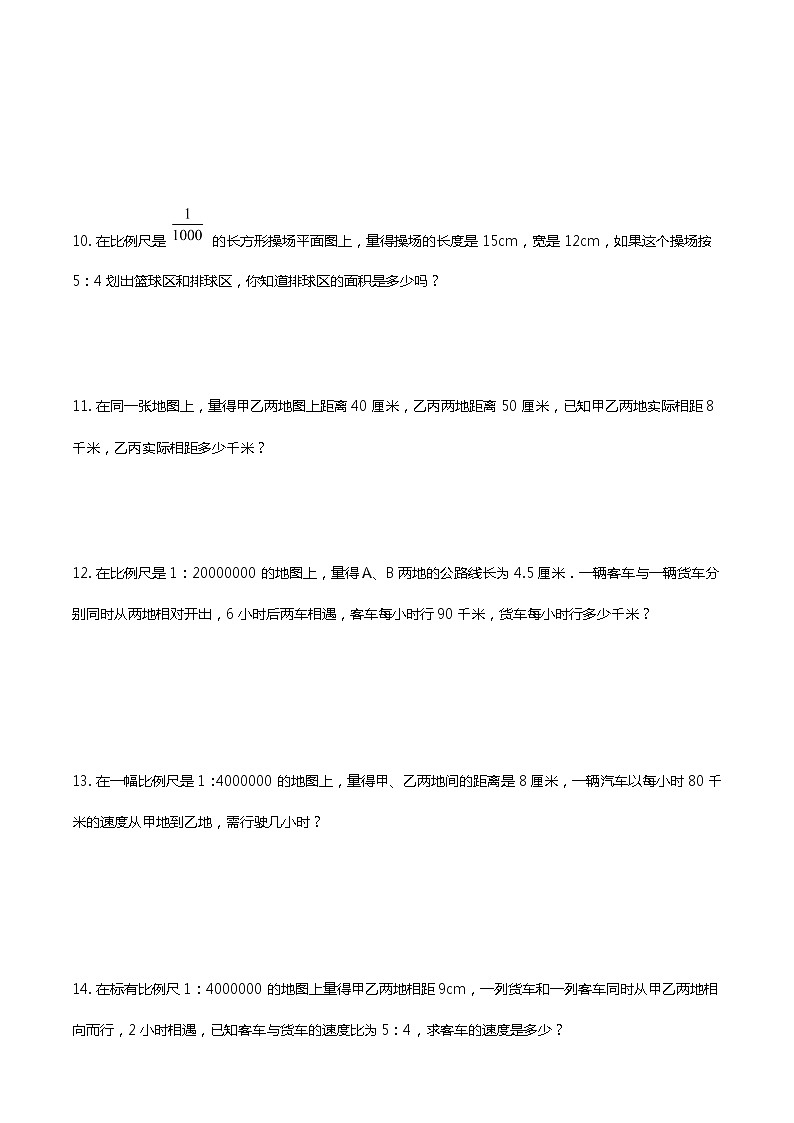 10. 在比例尺是 $\frac{1}{1000}$ 的长方形操场平面图上，量得操场的长度是 15cm，宽是 12cm，如果这个操场按 5：4 划出篮球区和排球区，你知道排球区的面积是多少吗？

11. 在同一张地图上，量得甲乙两地图上距离 40 厘米，乙丙两地距离 50 厘米，已知甲乙两地实际相距 8 千米，乙丙实际相距多少千米？

12. 在比例尺是 1：20000000 的地图上，量得 A、B 两地的公路线长为 4.5 厘米．一辆客车与一辆货车分别同时从两地相对开出，6 小时后两车相遇，客车每小时行 90 千米，货车每小时行多少千米？

13. 在一幅比例尺是 1 :4000000 的地图上，量得甲、乙两地间的距离是 8 厘米，一辆汽车以每小时 80 千米的速度从甲地到乙地，需行驶几小时？

14. 在标有比例尺 1：4000000 的地图上量得甲乙两地相距 9cm，一列货车和一列客车同时从甲乙两地相向而行，2 小时相遇，已知客车与货车的速度比为 5：4，求客车的速度是多少？